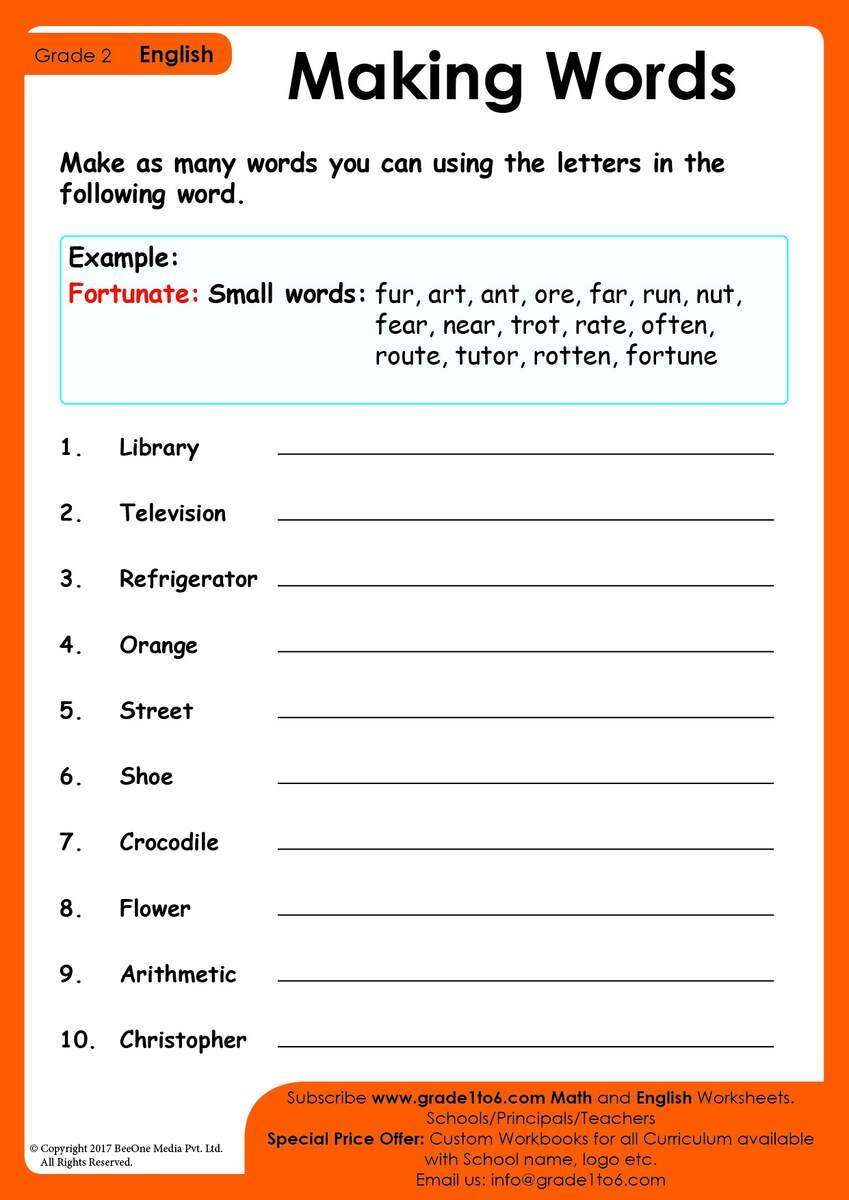 Grade 2 English

Making Words

Make as many words you can using the letters in the following word.

Example:
Fortunate: Small words: fur, art, ant, ore, far, run, nut, fear, near, trot, rate, often, route, tutor, rotten, fortune

1. Library

2. Television

3. Refrigerator

4. Orange

5. Street

6. Shoe

7. Crocodile

8. Flower

9. Arithmetic

10. Christopher

© Copyright 2017 BeeOne Media Pvt. Ltd. All Rights Reserved.

Subscribe www.grade1to6.com Math and English Worksheets.
Schools/Principals/Teachers
Special Price Offer: Custom Workbooks for all Curriculum available with School name, logo etc.
Email us: info@grade1to6.com